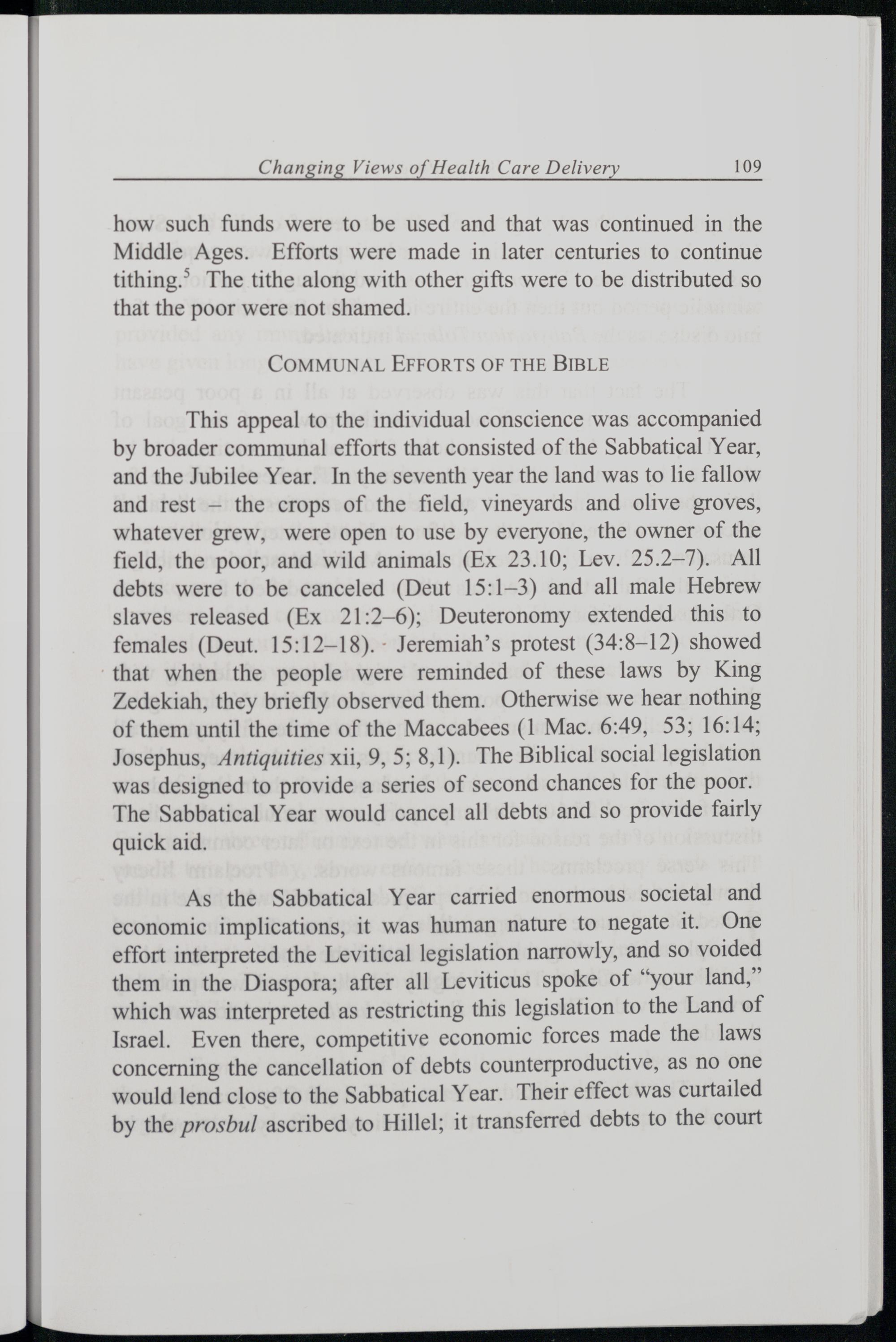 Changing Views of Health Care Delivery 109

how such funds were to be used and that was continued in the Middle Ages. Efforts were made in later centuries to continue tithing.$^5$ The tithe along with other gifts were to be distributed so that the poor were not shamed.

COMMUNAL EFFORTS OF THE BIBLE

This appeal to the individual conscience was accompanied by broader communal efforts that consisted of the Sabbatical Year, and the Jubilee Year. In the seventh year the land was to lie fallow and rest – the crops of the field, vineyards and olive groves, whatever grew, were open to use by everyone, the owner of the field, the poor, and wild animals (Ex 23.10; Lev. 25.2–7). All debts were to be canceled (Deut 15:1–3) and all male Hebrew slaves released (Ex 21:2–6); Deuteronomy extended this to females (Deut. 15:12–18). Jeremiah's protest (34:8–12) showed that when the people were reminded of these laws by King Zedekiah, they briefly observed them. Otherwise we hear nothing of them until the time of the Maccabees (1 Mac. 6:49, 53; 16:14; Josephus, Antiquities xii, 9, 5; 8,1). The Biblical social legislation was designed to provide a series of second chances for the poor. The Sabbatical Year would cancel all debts and so provide fairly quick aid.

As the Sabbatical Year carried enormous societal and economic implications, it was human nature to negate it. One effort interpreted the Levitical legislation narrowly, and so voided them in the Diaspora; after all Leviticus spoke of "your land," which was interpreted as restricting this legislation to the Land of Israel. Even there, competitive economic forces made the laws concerning the cancellation of debts counterproductive, as no one would lend close to the Sabbatical Year. Their effect was curtailed by the prosbul ascribed to Hillel; it transferred debts to the court